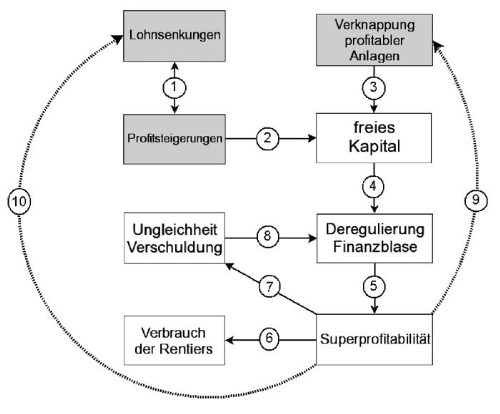 Lohnsenkungen

Verknappung profitabler Anlagen

1

3

Profitsteigerungen

2

freies Kapital

4

10

9

Ungleichheit Verschuldung

8

Deregulierung Finanzblase

7

5

Verbrauch der Rentiers

6

Superprofitabilität